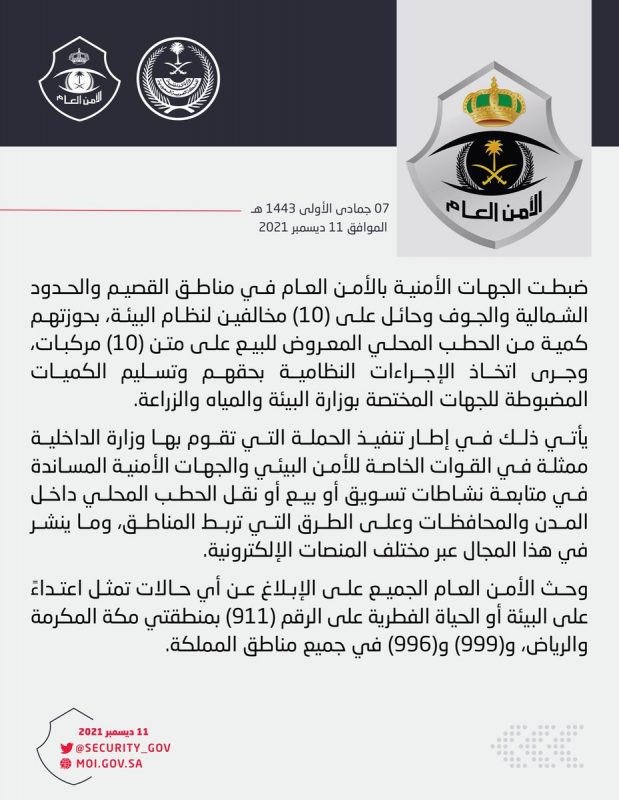 الأمن العام

الأمن العام

07 جمادى الأولى 1443 هـ
الموافق 11 ديسمبر 2021

ضبطت الجهات الأمنية بالأمن العام في مناطق القصيم والحدود الشمالية والجوف وحائل على (10) مخالفين لنظام البيئة، بحوزتهم كمية من الحطب المحلي المعروض للبيع على متن (10) مركبات، وجرى اتخاذ الإجراءات النظامية بحقهم وتسليم الكميات المضبوطة للجهات المختصة بوزارة البيئة والمياه والزراعة.

يأتي ذلك في إطار تنفيذ الحملة التي تقوم بها وزارة الداخلية ممثلة في القوات الخاصة للأمن البيئي والجهات الأمنية المساندة في متابعة نشاطات تسويق أو بيع أو نقل الحطب المحلي داخل المدن والمحافظات وعلى الطرق التي تربط المناطق، وما ينشر في هذا المجال عبر مختلف المنصات الإلكترونية.

وحث الأمن العام الجميع على الإبلاغ عن أي حالات تمثل اعتداءً على البيئة أو الحياة الفطرية على الرقم (911) بمنطقتي مكة المكرمة والرياض، و(999) و(996) في جميع مناطق المملكة.

11 ديسمبر 2021
@SECURITY_GOV
MOI.GOV.SA